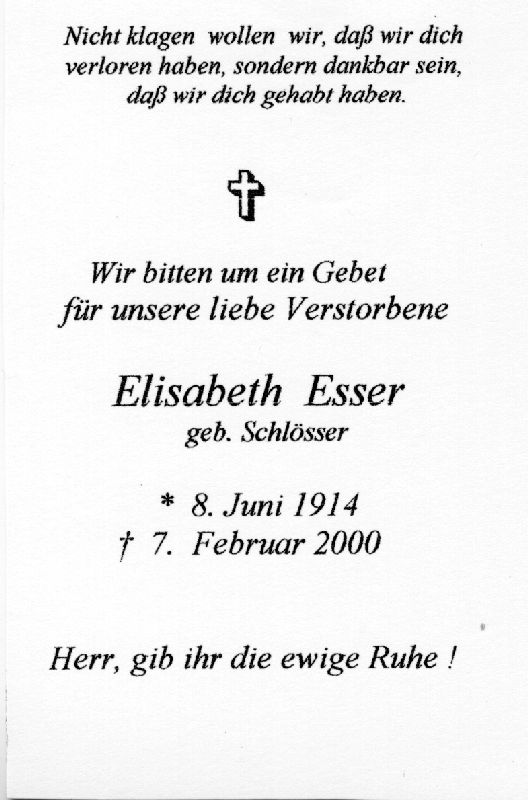 Nicht klagen wollen wir, daß wir dich verloren haben, sondern dankbar sein, daß wir dich gehabt haben.

Wir bitten um ein Gebet
für unsere liebe Verstorbene

Elisabeth Esser
geb. Schlösser

* 8. Juni 1914
† 7. Februar 2000

Herr, gib ihr die ewige Ruhe !